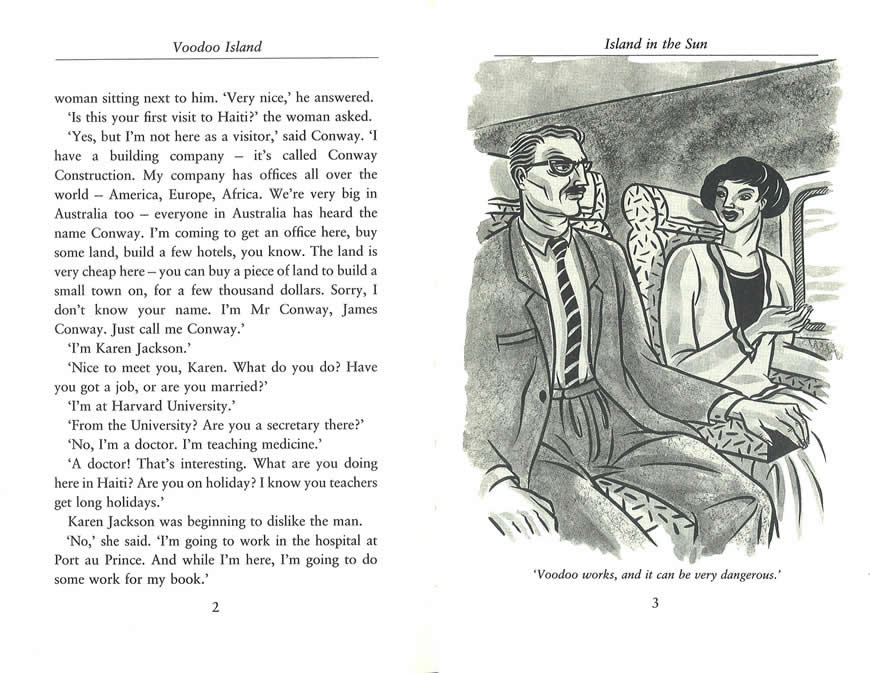 Voodoo Island

woman sitting next to him. 'Very nice,' he answered.

'Is this your first visit to Haiti?' the woman asked.

'Yes, but I'm not here as a visitor,' said Conway. 'I have a building company – it's called Conway Construction. My company has offices all over the world – America, Europe, Africa. We're very big in Australia too – everyone in Australia has heard the name Conway. I'm coming to get an office here, buy some land, build a few hotels, you know. The land is very cheap here – you can buy a piece of land to build a small town on, for a few thousand dollars. Sorry, I don't know your name. I'm Mr Conway, James Conway. Just call me Conway.'

'I'm Karen Jackson.'

'Nice to meet you, Karen. What do you do? Have you got a job, or are you married?'

'I'm at Harvard University.'

'From the University? Are you a secretary there?'

'No, I'm a doctor. I'm teaching medicine.'

'A doctor! That's interesting. What are you doing here in Haiti? Are you on holiday? I know you teachers get long holidays.'

Karen Jackson was beginning to dislike the man.

'No,' she said. 'I'm going to work in the hospital at Port au Prince. And while I'm here, I'm going to do some work for my book.'

2

Island in the Sun

'Voodoo works, and it can be very dangerous.'

3